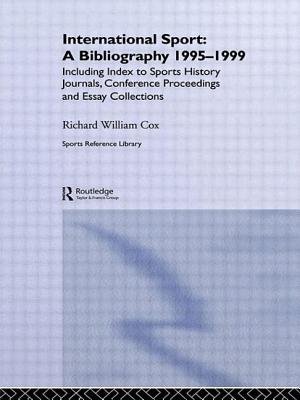 International Sport: A Bibliography 1995–1999

Including Index to Sports History Journals, Conference Proceedings and Essay Collections

Richard William Cox

Sports Reference Library

Routledge
Taylor & Francis Group